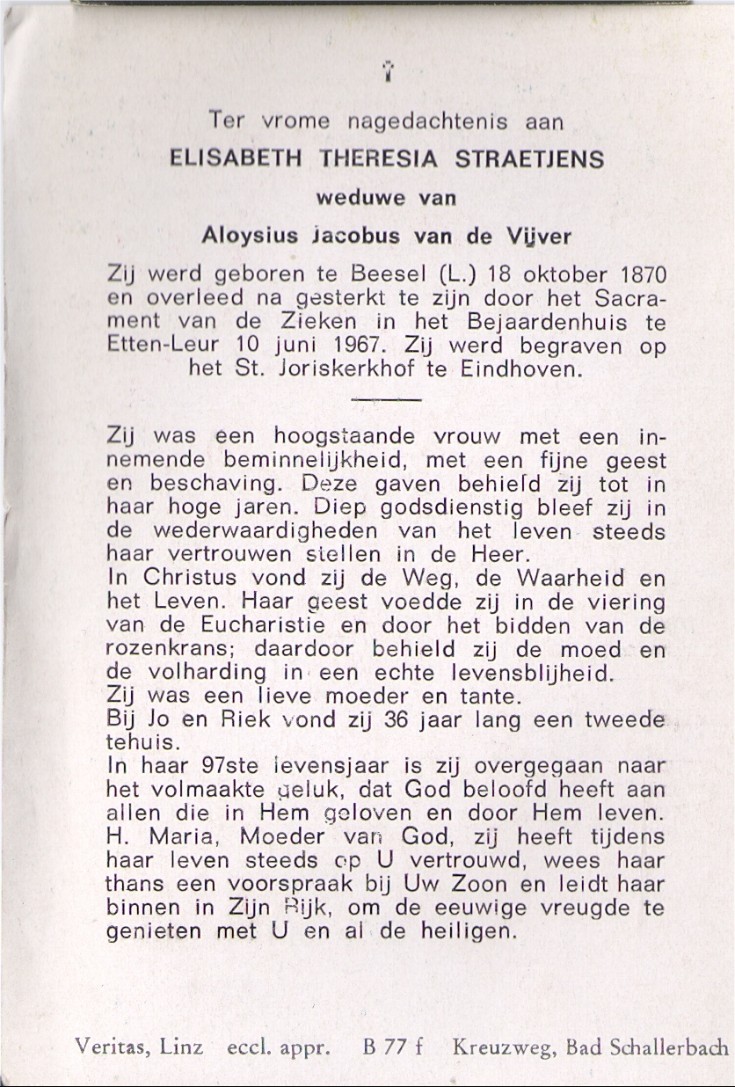 †

Ter vrome nagedachtenis aan
ELISABETH THERESIA STRAETJENS
weduwe van
Aloysius Jacobus van de Vijver

Zij werd geboren te Beesel (L.) 18 oktober 1870 en overleed na gesterkt te zijn door het Sacrament van de Zieken in het Bejaardenhuis te Etten-Leur 10 juni 1967. Zij werd begraven op het St. Joriskerkhof te Eindhoven.

Zij was een hoogstaande vrouw met een innemende beminnelijkheid, met een fijne geest en beschaving. Deze gaven behield zij tot in haar hoge jaren. Diep godsdienstig bleef zij in de wederwaardigheden van het leven steeds haar vertrouwen stellen in de Heer.
In Christus vond zij de Weg, de Waarheid en het Leven. Haar geest voedde zij in de viering van de Eucharistie en door het bidden van de rozenkrans; daardoor behield zij de moed en de volharding in een echte levensblijheid.
Zij was een lieve moeder en tante.
Bij Jo en Riek vond zij 36 jaar lang een tweede tehuis.
In haar 97ste levensjaar is zij overgegaan naar het volmaakte geluk, dat God beloofd heeft aan allen die in Hem geloven en door Hem leven.
H. Maria, Moeder van God, zij heeft tijdens haar leven steeds op U vertrouwd, wees haar thans een voorspraak bij Uw Zoon en leidt haar binnen in Zijn Rijk, om de eeuwige vreugde te genieten met U en al de heiligen.

Veritas, Linz eccl. appr. B 77 f Kreuzweg, Bad Schallerbach